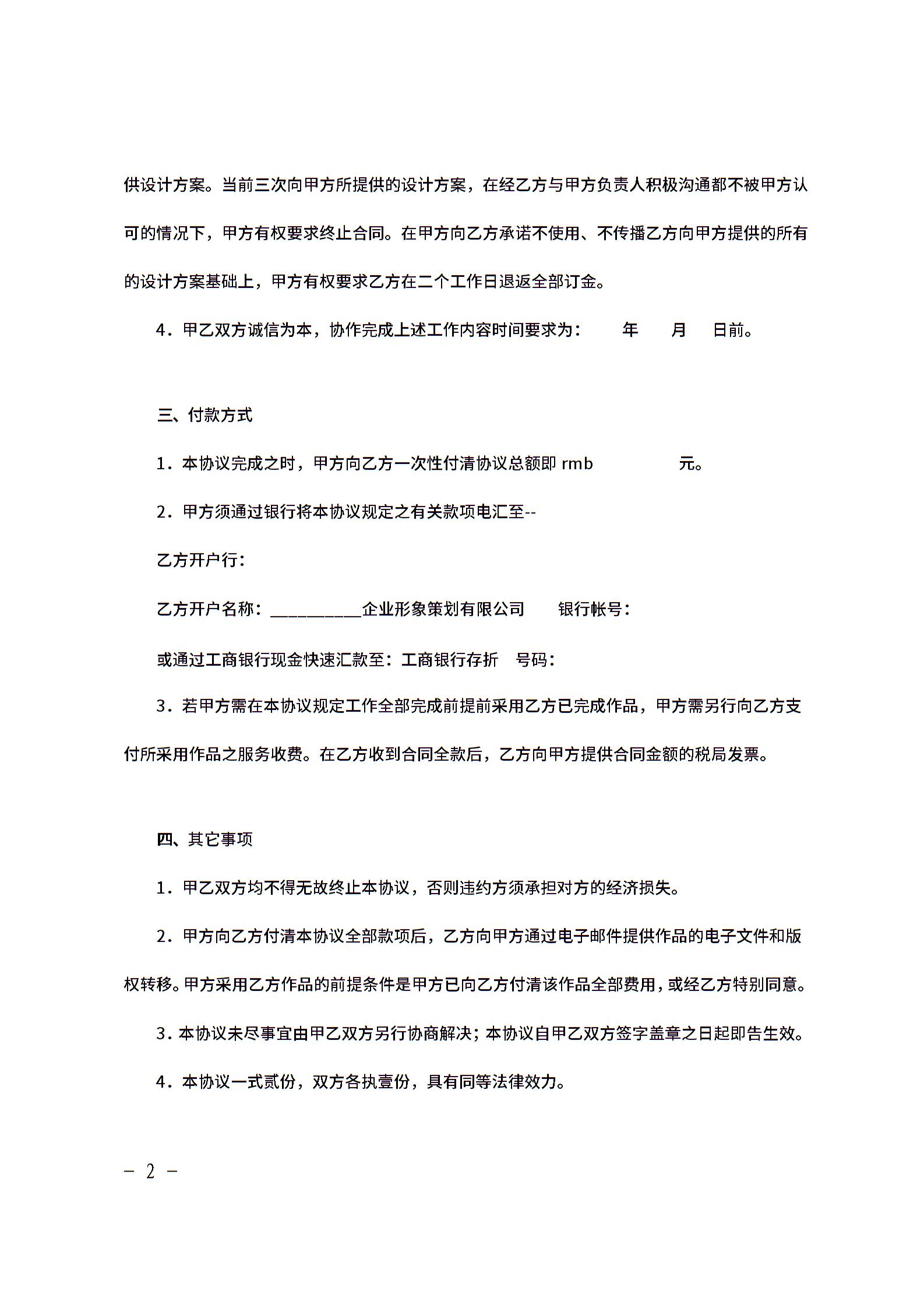 供设计方案。当前三次向甲方所提供的设计方案，在经乙方与甲方负责人积极沟通都不被甲方认可的情况下，甲方有权要求终止合同。在甲方向乙方承诺不使用、不传播乙方向甲方提供的所有的设计方案基础上，甲方有权要求乙方在二个工作日退返全部订金。

4．甲乙双方诚信为本，协作完成上述工作内容时间要求为：　　年　　月　　日前。

三、付款方式

1．本协议完成之时，甲方向乙方一次性付清协议总额即 rmb　　　　元。

2．甲方须通过银行将本协议规定之有关款项电汇至--

乙方开户行：

乙方开户名称：__________企业形象策划有限公司　　银行帐号：

或通过工商银行现金快速汇款至：工商银行存折　号码：

3．若甲方需在本协议规定工作全部完成前提前采用乙方已完成作品，甲方需另行向乙方支付所采用作品之服务收费。在乙方收到合同全款后，乙方向甲方提供合同金额的税局发票。

四、其它事项

1．甲乙双方均不得无故终止本协议，否则违约方须承担对方的经济损失。

2．甲方向乙方付清本协议全部款项后，乙方向甲方通过电子邮件提供作品的电子文件和版权转移。甲方采用乙方作品的前提条件是甲方已向乙方付清该作品全部费用，或经乙方特别同意。

3．本协议未尽事宜由甲乙双方另行协商解决；本协议自甲乙双方签字盖章之日起即告生效。

4．本协议一式贰份，双方各执壹份，具有同等法律效力。

－ 2 －